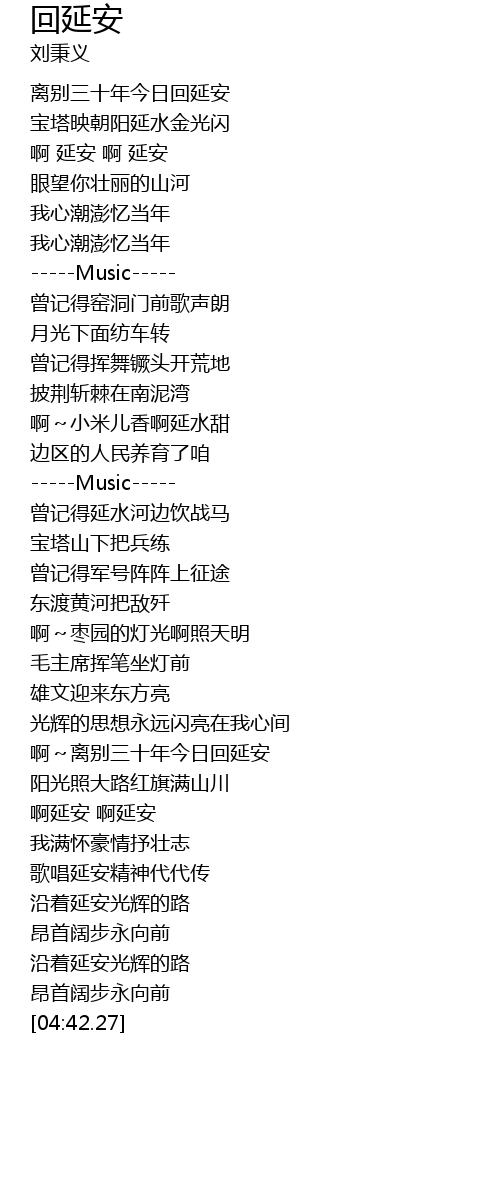 回延安
刘秉义

离别三十年今日回延安
宝塔映朝阳延水金光闪
啊 延安 啊 延安
眼望你壮丽的山河
我心潮澎忆当年
我心潮澎忆当年
-----Music-----
曾记得窑洞门前歌声朗
月光下面纺车转
曾记得挥舞镢头开荒地
披荆斩棘在南泥湾
啊～小米儿香啊延水甜
边区的人民养育了咱
-----Music-----
曾记得延水河边饮战马
宝塔山下把兵练
曾记得军号阵阵上征途
东渡黄河把敌歼
啊～枣园的灯光啊照天明
毛主席挥笔坐灯前
雄文迎来东方亮
光辉的思想永远闪亮在我心间
啊～离别三十年今日回延安
阳光照大路红旗满山川
啊延安 啊延安
我满怀豪情抒壮志
歌唱延安精神代代传
沿着延安光辉的路
昂首阔步永向前
沿着延安光辉的路
昂首阔步永向前
[04:42.27]